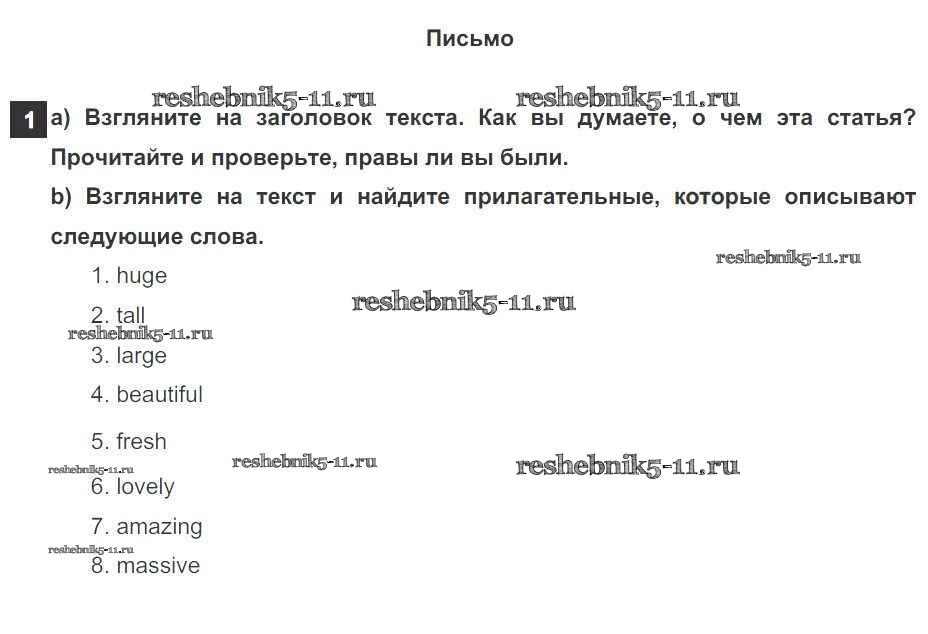 Письмо

reshebnik5-11.ru reshebnik5-11.ru

1 a) Взгляните на заголовок текста. Как вы думаете, о чем эта статья? Прочитайте и проверьте, правы ли вы были.

b) Взгляните на текст и найдите прилагательные, которые описывают следующие слова.

reshebnik5-11.ru

1. huge

reshebnik5-11.ru

2. tall

reshebnik5-11.ru

3. large

4. beautiful

5. fresh

reshebnik5-11.ru reshebnik5-11.ru reshebnik5-11.ru

6. lovely

7. amazing

reshebnik5-11.ru

8. massive